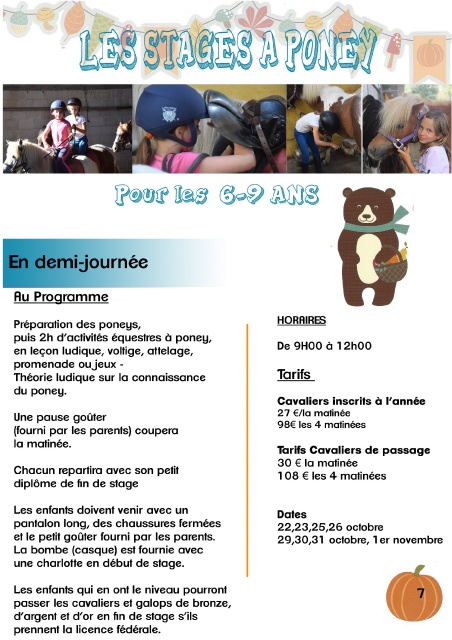 LES STAGES A PONEY

Pour les 6-9 ANS

En demi-journée

Au Programme

Préparation des poneys, puis 2h d'activités équestres à poney, en leçon ludique, voltige, attelage, promenade ou jeux - Théorie ludique sur la connaissance du poney.

Une pause goûter (fourni par les parents) coupera la matinée.

Chacun repartira avec son petit diplôme de fin de stage

Les enfants doivent venir avec un pantalon long, des chaussures fermées et le petit goûter fourni par les parents. La bombe (casque) est fournie avec une charlotte en début de stage.

Les enfants qui en ont le niveau pourront passer les cavaliers et galops de bronze, d'argent et d'or en fin de stage s'ils prennent la licence fédérale.

HORAIRES

De 9H00 à 12h00

Tarifs

Cavaliers inscrits à l'année
27 €/la matinée
98€ les 4 matinées

Tarifs Cavaliers de passage
30 € la matinée
108 € les 4 matinées

Dates
22,23,25,26 octobre
29,30,31 octobre, 1er novembre

7